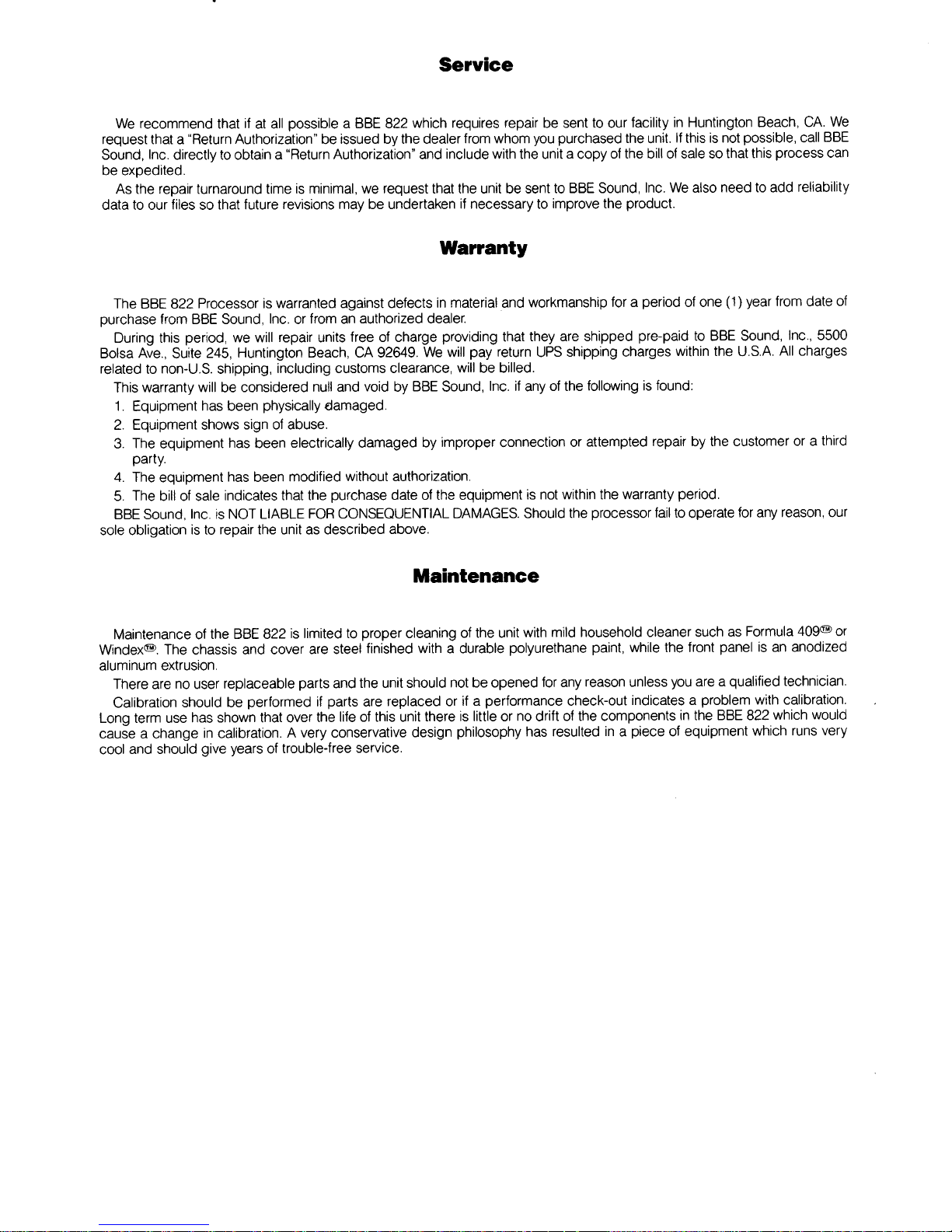 Service

We recommend that if at all possible a BBE 822 which requires repair be sent to our facility in Huntington Beach, CA. We request that a "Return Authorization" be issued by the dealer from whom you purchased the unit. If this is not possible, call BBE Sound, Inc. directly to obtain a "Return Authorization" and include with the unit a copy of the bill of sale so that this process can be expedited.

As the repair turnaround time is minimal, we request that the unit be sent to BBE Sound, Inc. We also need to add reliability data to our files so that future revisions may be undertaken if necessary to improve the product.

Warranty

The BBE 822 Processor is warranted against defects in material and workmanship for a period of one (1) year from date of purchase from BBE Sound, Inc. or from an authorized dealer.

During this period, we will repair units free of charge providing that they are shipped pre-paid to BBE Sound, Inc., 5500 Bolsa Ave., Suite 245, Huntington Beach, CA 92649. We will pay return UPS shipping charges within the U.S.A. All charges related to non-U.S. shipping, including customs clearance, will be billed.

This warranty will be considered null and void by BBE Sound, Inc. if any of the following is found:

1. Equipment has been physically damaged.
2. Equipment shows sign of abuse.
3. The equipment has been electrically damaged by improper connection or attempted repair by the customer or a third party.
4. The equipment has been modified without authorization.
5. The bill of sale indicates that the purchase date of the equipment is not within the warranty period.

BBE Sound, Inc. is NOT LIABLE FOR CONSEQUENTIAL DAMAGES. Should the processor fail to operate for any reason, our sole obligation is to repair the unit as described above.

Maintenance

Maintenance of the BBE 822 is limited to proper cleaning of the unit with mild household cleaner such as Formula 409™ or Windex™. The chassis and cover are steel finished with a durable polyurethane paint, while the front panel is an anodized aluminum extrusion.

There are no user replaceable parts and the unit should not be opened for any reason unless you are a qualified technician.

Calibration should be performed if parts are replaced or if a performance check-out indicates a problem with calibration. Long term use has shown that over the life of this unit there is little or no drift of the components in the BBE 822 which would cause a change in calibration. A very conservative design philosophy has resulted in a piece of equipment which runs very cool and should give years of trouble-free service.